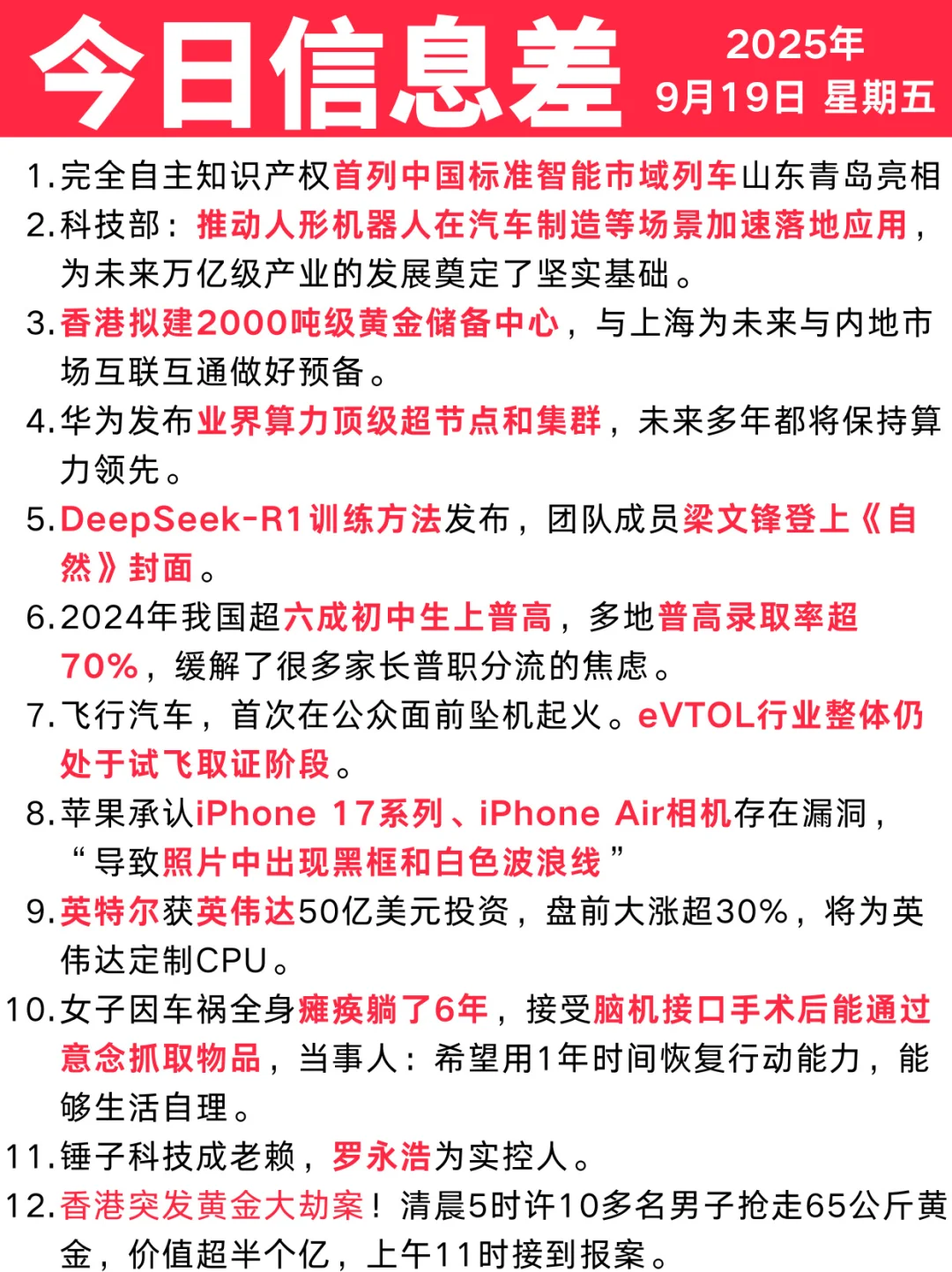 今日信息差 2025年 9月19日 星期五

1.完全自主知识产权首列中国标准智能市域列车山东青岛亮相
2.科技部：推动人形机器人在汽车制造等场景加速落地应用，为未来万亿级产业的发展奠定了坚实基础。
3.香港拟建2000吨级黄金储备中心，与上海为未来与内地市场互联互通做好预备。
4.华为发布业界算力顶级超节点和集群，未来多年都将保持算力领先。
5.DeepSeek-R1训练方法发布，团队成员梁文锋登上《自然》封面。
6.2024年我国超六成初中生上普高，多地普高录取率超70%，缓解了很多家长普职分流的焦虑。
7.飞行汽车，首次在公众面前坠机起火。eVTOL行业整体仍处于试飞取证阶段。
8.苹果承认iPhone 17系列、iPhone Air相机存在漏洞，“导致照片中出现黑框和白色波浪线”
9.英特尔获英伟达50亿美元投资，盘前大涨超30%，将为英伟达定制CPU。
10.女子因车祸全身瘫痪躺了6年，接受脑机接口手术后能通过意念抓取物品，当事人：希望用1年时间恢复行动能力，能够生活自理。
11.锤子科技成老赖，罗永浩为实控人。
12.香港突发黄金大劫案！清晨5时许10多名男子抢走65公斤黄金，价值超半个亿，上午11时接到报案。